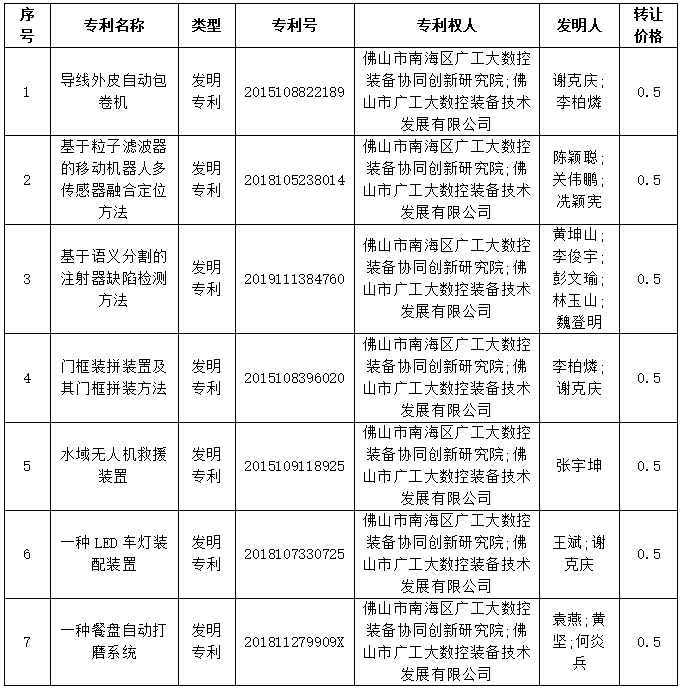 | 序号 | 专利名称 | 类型 | 专利号 | 专利权人 | 发明人 | 转让价格 |
|---|---|---|---|---|---|---|
| 1 | 导线外皮自动包卷机 | 发明专利 | 2015108822189 | 佛山市南海区广工大数控装备协同创新研究院;佛山市广工大数控装备技术发展有限公司 | 谢克庆;李柏燐 | 0.5 |
| 2 | 基于粒子滤波器的移动机器人多传感器融合定位方法 | 发明专利 | 2018105238014 | 佛山市南海区广工大数控装备协同创新研究院;佛山市广工大数控装备技术发展有限公司 | 陈颖聪;关伟鹏;冼颖宪 | 0.5 |
| 3 | 基于语义分割的注射器缺陷检测方法 | 发明专利 | 2019111384760 | 佛山市南海区广工大数控装备协同创新研究院;佛山市广工大数控装备技术发展有限公司 | 黄坤山;李俊宇;彭文瑜;林玉山;魏登明 | 0.5 |
| 4 | 门框装拼装置及其门框拼装方法 | 发明专利 | 2015108396020 | 佛山市南海区广工大数控装备协同创新研究院;佛山市广工大数控装备技术发展有限公司 | 李柏燐;谢克庆 | 0.5 |
| 5 | 水域无人机救援装置 | 发明专利 | 2015109118925 | 佛山市南海区广工大数控装备协同创新研究院;佛山市广工大数控装备技术发展有限公司 | 张宇坤 | 0.5 |
| 6 | 一种LED车灯装配装置 | 发明专利 | 2018107330725 | 佛山市南海区广工大数控装备协同创新研究院;佛山市广工大数控装备技术发展有限公司 | 王斌;谢克庆 | 0.5 |
| 7 | 一种餐盘自动打磨系统 | 发明专利 | 201811279909X | 佛山市南海区广工大数控装备协同创新研究院;佛山市广工大数控装备技术发展有限公司 | 袁燕;黄坚;何炎兵 | 0.5 |